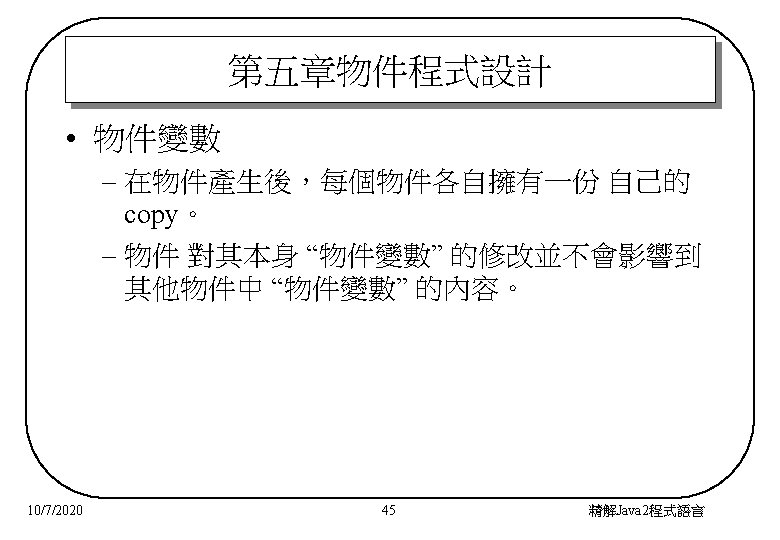 第五章物件程式設計

• 物件變數
– 在物件產生後，每個物件各自擁有一份 自己的 copy。
– 物件 對其本身 “物件變數” 的修改並不會影響到其他物件中 “物件變數” 的內容。

10/7/2020

45

精解Java2程式語言